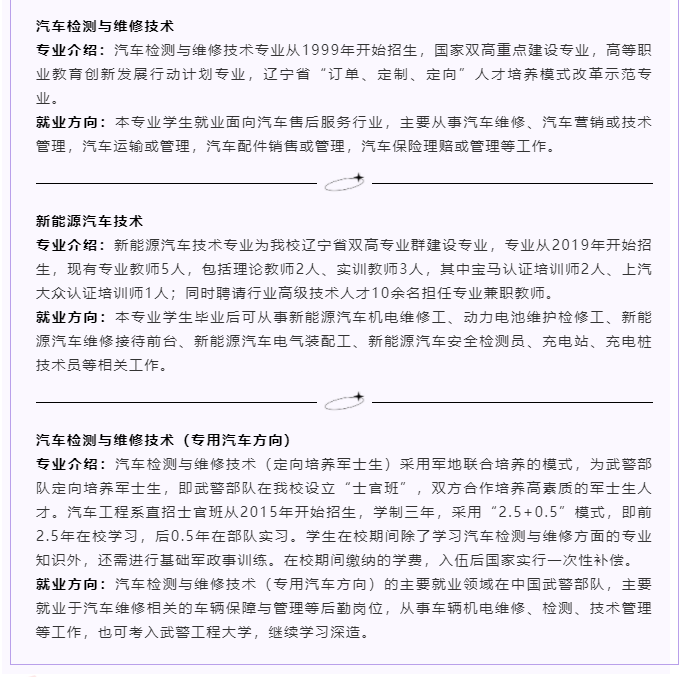 汽车检测与维修技术

专业介绍：汽车检测与维修技术专业从1999年开始招生，国家双高重点建设专业，高等职业教育创新发展行动计划专业，辽宁省“订单、定制、定向”人才培养模式改革示范专业。

就业方向：本专业学生就业面向汽车售后服务行业，主要从事汽车维修、汽车营销或技术管理，汽车运输或管理，汽车配件销售或管理，汽车保险理赔或管理等工作。

新能源汽车技术

专业介绍：新能源汽车技术专业为我校辽宁省双高专业群建设专业，专业从2019年开始招生，现有专业教师5人，包括理论教师2人、实训教师3人，其中宝马认证培训师2人、上汽大众认证培训师1人；同时聘请行业高级技术人才10余名担任专业兼职教师。

就业方向：本专业学生毕业后可从事新能源汽车机电维修工、动力电池维护检修工、新能源汽车维修接待前台、新能源汽车电气装配工、新能源汽车安全检测员、充电站、充电桩技术员等相关工作。

汽车检测与维修技术（专用汽车方向）

专业介绍：汽车检测与维修技术（定向培养军士生）采用军地联合培养的模式，为武警部队定向培养军士生，即武警部队在我校设立“士官班”，双方合作培养高素质的军士生人才。汽车工程系直招士官班从2015年开始招生，学制三年，采用“2.5+0.5”模式，即前2.5年在校学习，后0.5年在部队实习。学生在校期间除了学习汽车检测与维修方面的专业知识外，还需进行基础军政事训练。在校期间缴纳的学费，入伍后国家实行一次性补偿。

就业方向：汽车检测与维修技术（专用汽车方向）的主要就业领域在中国武警部队，主要就业于汽车维修相关的车辆保障与管理等后勤岗位，从事车辆机电维修、检测、技术管理等工作，也可考入武警工程大学，继续学习深造。